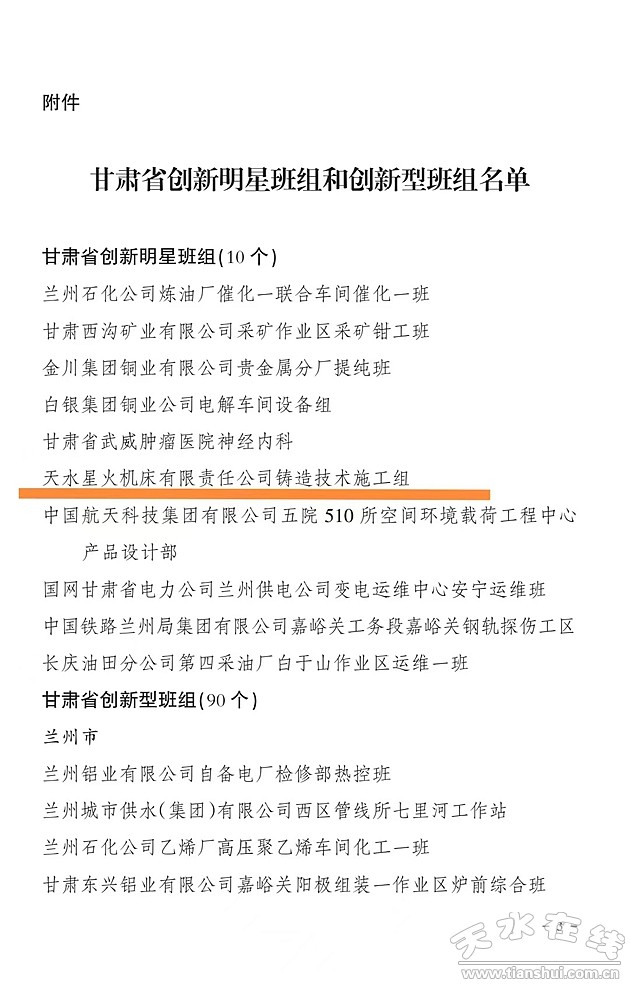 附件

甘肃省创新明星班组和创新型班组名单

甘肃省创新明星班组(10个)

兰州石化公司炼油厂催化一联合车间催化一班

甘肃西沟矿业有限公司采矿作业区采矿钳工班

金川集团铜业有限公司贵金属分厂提纯班

白银集团铜业公司电解车间设备组

甘肃省武威肿瘤医院神经内科

天水星火机床有限责任公司铸造技术施工组

中国航天科技集团有限公司五院510所空间环境载荷工程中心产品设计部

国网甘肃省电力公司兰州供电公司变电运维中心安宁运维班

中国铁路兰州局集团有限公司嘉峪关工务段嘉峪关钢轨探伤工区

长庆油田分公司第四采油厂白于山作业区运维一班

甘肃省创新型班组(90个)

兰州市

兰州铝业有限公司自备电厂检修部热控班

兰州城市供水(集团)有限公司西区管线所七里河工作站

兰州石化公司乙烯厂高压聚乙烯车间化工一班

甘肃东兴铝业有限公司嘉峪关阳极组装一作业区炉前综合班

天水在线
www.tianshui.com.cn